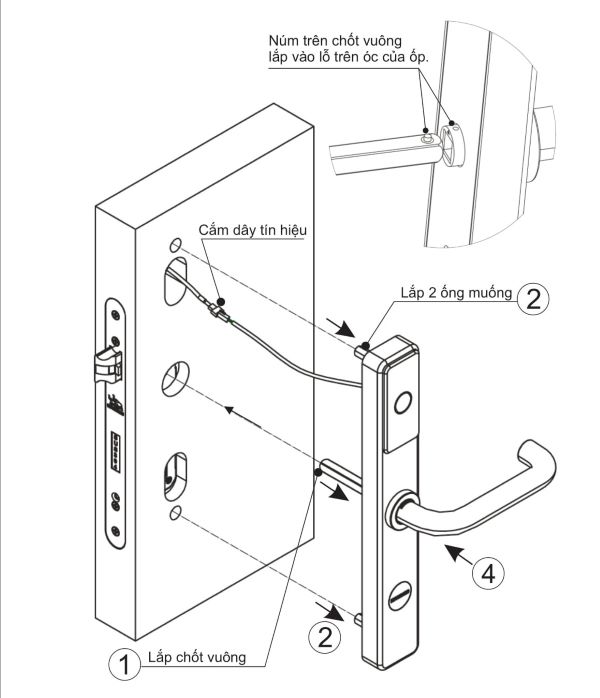 Núm trên chốt vuông lắp vào lỗ trên óc của ốp.

Cắm dây tín hiệu

Lắp 2 ống muống

2

4

2

1

Lắp chốt vuông